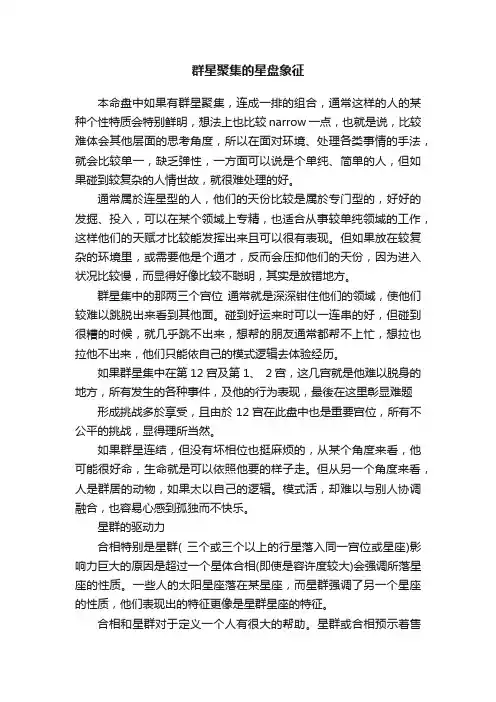 群星聚集的星盘象征

本命盘中如果有群星聚集，连成一排的组合，通常这样的人的某种个性特质会特别鲜明，想法上也比较 narrow 一点，也就是说，比较难体会其他层面的思考角度，所以在面对环境、处理各类事情的手法，就会比较单一，缺乏弹性，一方面可以说是个单纯、简单的人，但如果碰到较复杂的人情世故，就很难处理的好。

通常属於连星型的人，他们的天份比较是属於专门型的，好好的发掘、投入，可以在某个领域上专精，也适合从事较单纯领域的工作，这样他们的天赋才比较能发挥出来且可以很有表现。但如果放在较复杂的环境里，或需要他是个通才，反而会压抑他们的天份，因为进入状况比较慢，而显得好像比较不聪明，其实是放错地方。

群星集中的那两三个宫位 通常就是深深钳住他们的领域，使他们较难以跳脱出来看到其他面。碰到好运来时可以一连串的好，但碰到很糟的时候，就几乎跳不出来，想帮的朋友通常都帮不上忙，想拉也拉他不出来，他们只能依自己的模式逻辑去体验经历。

如果群星集中在第 12 宫及第 1、 2 宫，这几宫就是他难以脱身的地方，所有发生的各种事件，及他的行为表现，最後在这里彰显难题

形成挑战多於享受，且由於 12 宫在此盘中也是重要宫位，所有不公平的挑战，显得理所当然。

如果群星连结，但没有坏相位也挺麻烦的，从某个角度来看，他可能很好命，生命就是可以依照他要的样子走。但从另一个角度来看，人是群居的动物，如果太以自己的逻辑。模式活，却难以与别人协调融合，也容易心感到孤独而不快乐。

星群的驱动力

合相特别是星群( 三个或三个以上的行星落入同一宫位或星座)影响力巨大的原因是超过一个星体合相(即使是容许度较大)会强调所落星座的性质。一些人的太阳星座落在某星座，而星群强调了另一个星座的性质，他们表现出的特征更像是星群星座的特征。

合相和星群对于定义一个人有很大的帮助。星群或合相预示着售